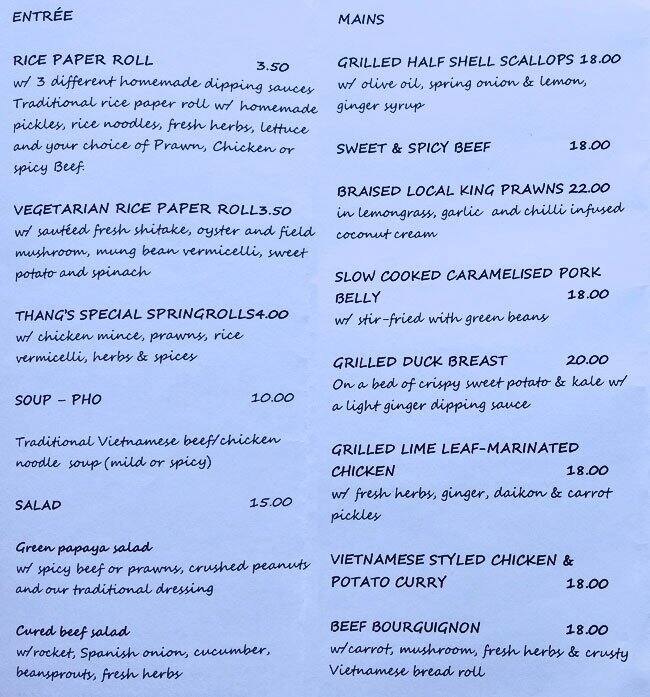 ENTRÉE

RICE PAPER ROLL 3.50
w/ 3 different homemade dipping sauces
Traditional rice paper roll w/ homemade pickles, rice noodles, fresh herbs, lettuce and your choice of Prawn, Chicken or spicy Beef.

VEGETARIAN RICE PAPER ROLL3.50
w/ sautéed fresh shitake, oyster and field mushroom, mung bean vermicelli, sweet potato and spinach

THANG'S SPECIAL SPRINGROLLS4.00
w/ chicken mince, prawns, rice vermicelli, herbs & spices

SOUP – PHO 10.00

Traditional Vietnamese beef/chicken noodle soup (mild or spicy)

SALAD 15.00

Green papaya salad
w/ spicy beef or prawns, crushed peanuts and our traditional dressing

Cured beef salad
w/rocket, Spanish onion, cucumber, beansprouts, fresh herbs

MAINS

GRILLED HALF SHELL SCALLOPS 18.00
w/ olive oil, spring onion & lemon, ginger syrup

SWEET & SPICY BEEF 18.00

BRAISED LOCAL KING PRAWNS 22.00
in lemongrass, garlic and chilli infused coconut cream

SLOW COOKED CARAMELISED PORK BELLY 18.00
w/ stir-fried with green beans

GRILLED DUCK BREAST 20.00
On a bed of crispy sweet potato & kale w/ a light ginger dipping sauce

GRILLED LIME LEAF-MARINATED CHICKEN 18.00
w/ fresh herbs, ginger, daikon & carrot pickles

VIETNAMESE STYLED CHICKEN & POTATO CURRY 18.00

BEEF BOURGUIGNON 18.00
w/carrot, mushroom, fresh herbs & crusty Vietnamese bread roll